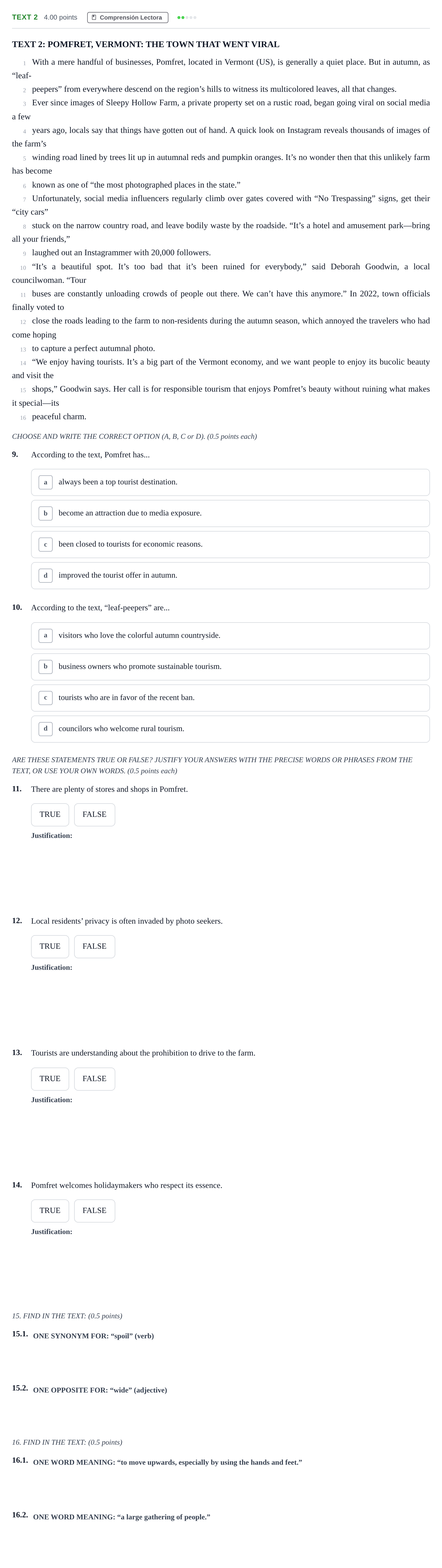 TEXT 2 4.00 points Comprensión Lectora

TEXT 2: POMFRET, VERMONT: THE TOWN THAT WENT VIRAL

1 With a mere handful of businesses, Pomfret, located in Vermont (US), is generally a quiet place. But in autumn, as "leaf-

2 peepers" from everywhere descend on the region's hills to witness its multicolored leaves, all that changes.

3 Ever since images of Sleepy Hollow Farm, a private property set on a rustic road, began going viral on social media a few

4 years ago, locals say that things have gotten out of hand. A quick look on Instagram reveals thousands of images of the farm's

5 winding road lined by trees lit up in autumnal reds and pumpkin oranges. It's no wonder then that this unlikely farm has become

6 known as one of "the most photographed places in the state."

7 Unfortunately, social media influencers regularly climb over gates covered with "No Trespassing" signs, get their "city cars"

8 stuck on the narrow country road, and leave bodily waste by the roadside. "It's a hotel and amusement park—bring all your friends,"

9 laughed out an Instagrammer with 20,000 followers.

10 "It's a beautiful spot. It's too bad that it's been ruined for everybody," said Deborah Goodwin, a local councilwoman. "Tour

11 buses are constantly unloading crowds of people out there. We can't have this anymore." In 2022, town officials finally voted to

12 close the roads leading to the farm to non-residents during the autumn season, which annoyed the travelers who had come hoping

13 to capture a perfect autumnal photo.

14 "We enjoy having tourists. It's a big part of the Vermont economy, and we want people to enjoy its bucolic beauty and visit the

15 shops," Goodwin says. Her call is for responsible tourism that enjoys Pomfret's beauty without ruining what makes it special—its

16 peaceful charm.

CHOOSE AND WRITE THE CORRECT OPTION (A, B, C or D). (0.5 points each)

9. According to the text, Pomfret has...

a always been a top tourist destination.

b become an attraction due to media exposure.

c been closed to tourists for economic reasons.

d improved the tourist offer in autumn.

10. According to the text, "leaf-peepers" are...

a visitors who love the colorful autumn countryside.

b business owners who promote sustainable tourism.

c tourists who are in favor of the recent ban.

d councilors who welcome rural tourism.

ARE THESE STATEMENTS TRUE OR FALSE? JUSTIFY YOUR ANSWERS WITH THE PRECISE WORDS OR PHRASES FROM THE TEXT, OR USE YOUR OWN WORDS. (0.5 points each)

11. There are plenty of stores and shops in Pomfret.

TRUE FALSE

Justification:

12. Local residents' privacy is often invaded by photo seekers.

TRUE FALSE

Justification:

13. Tourists are understanding about the prohibition to drive to the farm.

TRUE FALSE

Justification:

14. Pomfret welcomes holidaymakers who respect its essence.

TRUE FALSE

Justification:

15. FIND IN THE TEXT: (0.5 points)

15.1. ONE SYNONYM FOR: "spoil" (verb)

15.2. ONE OPPOSITE FOR: "wide" (adjective)

16. FIND IN THE TEXT: (0.5 points)

16.1. ONE WORD MEANING: "to move upwards, especially by using the hands and feet."

16.2. ONE WORD MEANING: "a large gathering of people."